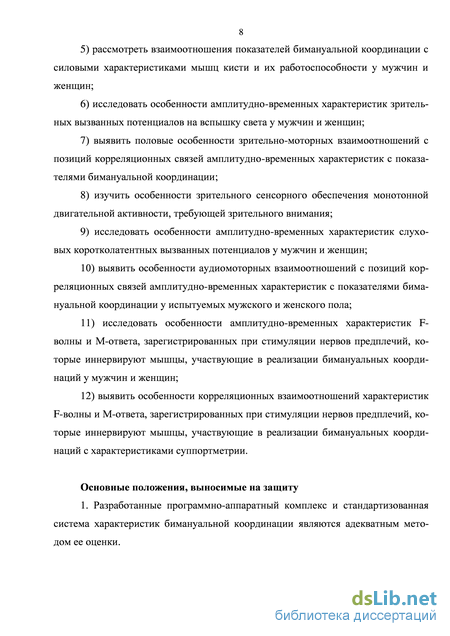 8

5) рассмотреть взаимоотношения показателей бимануальной координации с силовыми характеристиками мышц кисти и их работоспособности у мужчин и женщин;

6) исследовать особенности амплитудно-временных характеристик зрительных вызванных потенциалов на вспышку света у мужчин и женщин;

7) выявить половые особенности зрительно-моторных взаимоотношений с позиций корреляционных связей амплитудно-временных характеристик с показателями бимануальной координации;

8) изучить особенности зрительного сенсорного обеспечения монотонной двигательной активности, требующей зрительного внимания;

9) исследовать особенности амплитудно-временных характеристик слуховых коротколатентных вызванных потенциалов у мужчин и женщин;

10) выявить особенности аудиомоторных взаимоотношений с позиций корреляционных связей амплитудно-временных характеристик с показателями бимануальной координации у испытуемых мужского и женского пола;

11) исследовать особенности амплитудно-временных характеристик F-волны и М-ответа, зарегистрированных при стимуляции нервов предплечий, которые иннервируют мышцы, участвующие в реализации бимануальных координаций у мужчин и женщин;

12) выявить особенности корреляционных взаимоотношений характеристик F-волны и М-ответа, зарегистрированных при стимуляции нервов предплечий, которые иннервируют мышцы, участвующие в реализации бимануальных координаций с характеристиками суппортметрии.

Основные положения, выносимые на защиту

1. Разработанные программно-аппаратный комплекс и стандартизованная система характеристик бимануальной координации являются адекватным методом ее оценки.

dsLib.net
библиотека диссертаций